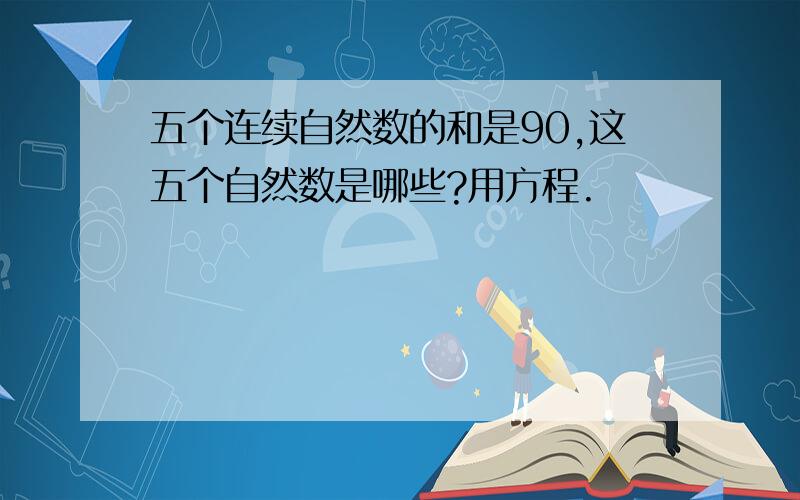 五个连续自然数的和是90,这五个自然数是哪些?用方程.